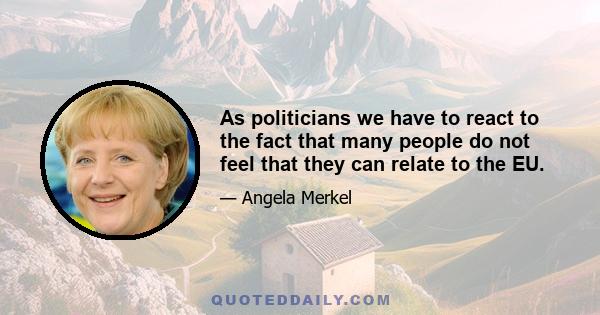 As politicians we have to react to the fact that many people do not feel that they can relate to the EU.

— Angela Merkel

QUOTEDDAILY.COM